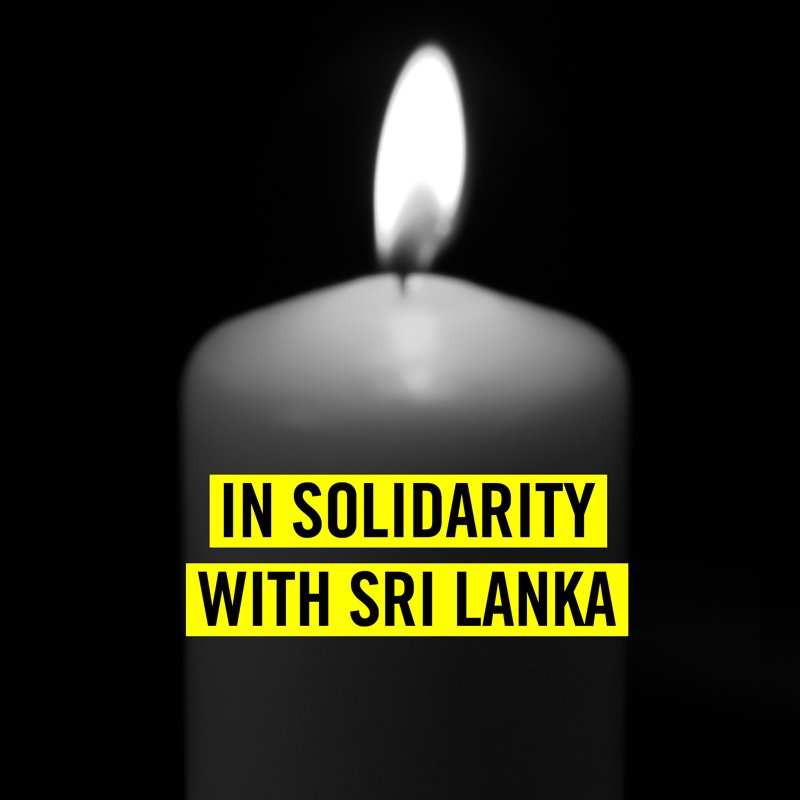 IN SOLIDARITY
WITH SRI LANKA